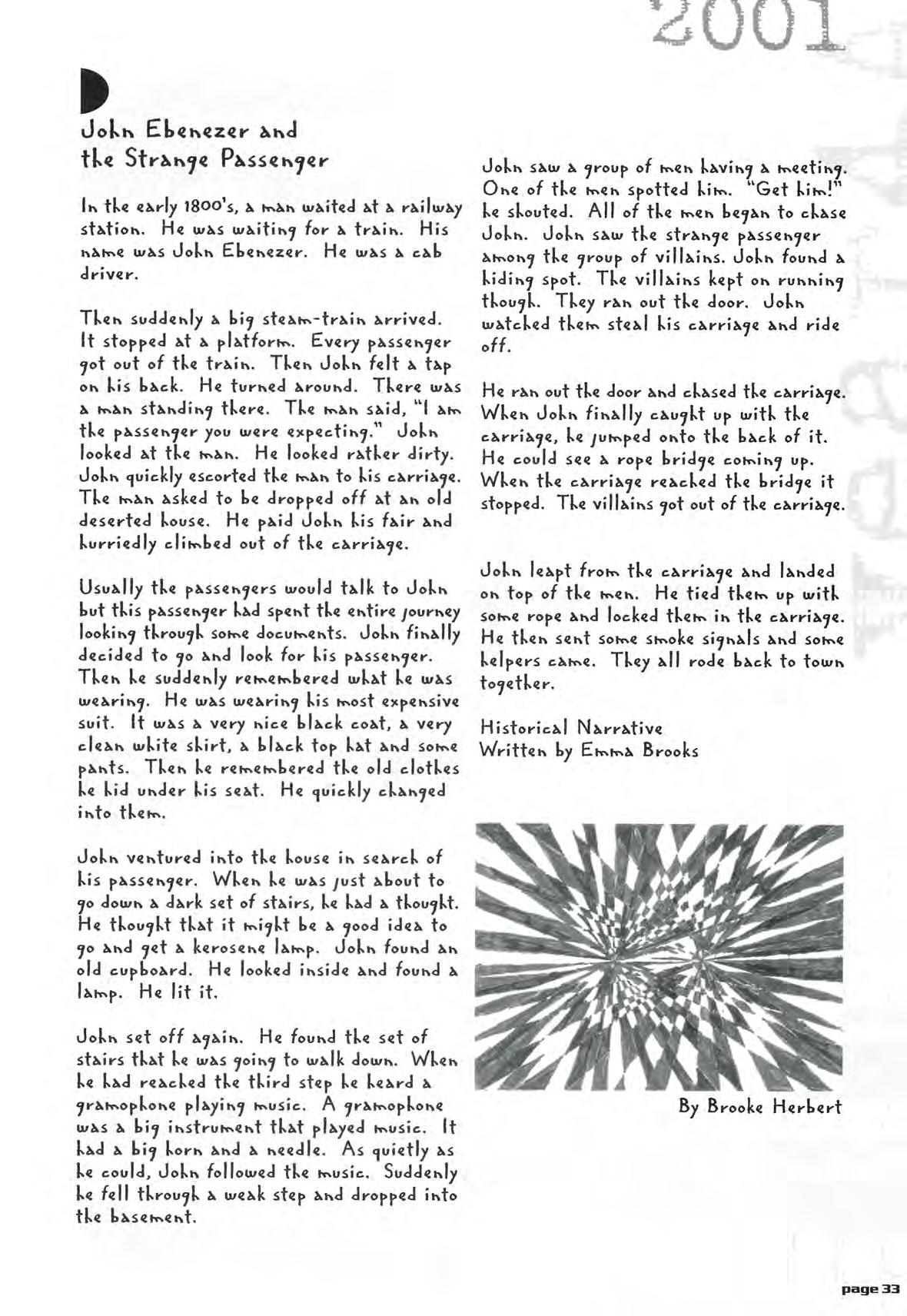 2001

John Ebenezer and the Strange Passenger

In the early 1800's, a man waited at a railway station. He was waiting for a train. His name was John Ebenezer. He was a cab driver.

Then suddenly a big steam-train arrived. It stopped at a platform. Every passenger got out of the train. Then John felt a tap on his back. He turned around. There was a man standing there. The man said, "I am the passenger you were expecting." John looked at the man. He looked rather dirty. John quickly escorted the man to his carriage. The man asked to be dropped off at an old deserted house. He paid John his fair and hurriedly climbed out of the carriage.

Usually the passengers would talk to John but this passenger had spent the entire journey looking through some documents. John finally decided to go and look for his passenger. Then he suddenly remembered what he was wearing. He was wearing his most expensive suit. It was a very nice black coat, a very clean white shirt, a black top hat and some pants. Then he remembered the old clothes he hid under his seat. He quickly changed into them.

John ventured into the house in search of his passenger. When he was just about to go down a dark set of stairs, he had a thought. He thought that it might be a good idea to go and get a kerosene lamp. John found an old cupboard. He looked inside and found a lamp. He lit it.

John set off again. He found the set of stairs that he was going to walk down. When he had reached the third step he heard a gramophone playing music. A gramophone was a big instrument that played music. It had a big horn and a needle. As quietly as he could, John followed the music. Suddenly he fell through a weak step and dropped into the basement.

John saw a group of men having a meeting. One of the men spotted him. "Get him!" he shouted. All of the men began to chase John. John saw the strange passenger among the group of villains. John found a hiding spot. The villains kept on running though. They ran out the door. John watched them steal his carriage and ride off.

He ran out the door and chased the carriage. When John finally caught up with the carriage, he jumped onto the back of it. He could see a rope bridge coming up. When the carriage reached the bridge it stopped. The villains got out of the carriage.

John leapt from the carriage and landed on top of the men. He tied them up with some rope and locked them in the carriage. He then sent some smoke signals and some helpers came. They all rode back to town together.

Historical Narrative
Written by Emma Brooks

By Brooke Herbert

page 33